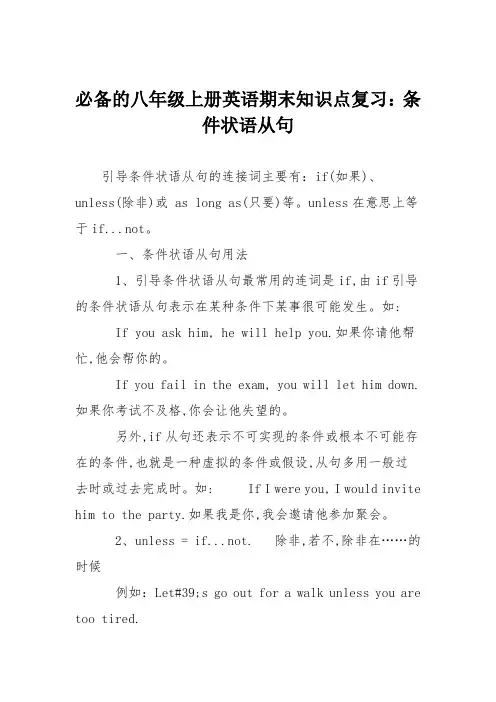 必备的八年级上册英语期末知识点复习：条件状语从句

引导条件状语从句的连接词主要有：if(如果)、unless(除非)或 as long as(只要)等。unless 在意思上等于 if...not。

一、条件状语从句用法

1、引导条件状语从句最常用的连词是 if,由 if 引导的条件状语从句表示在某种条件下某事很可能发生。如：

If you ask him, he will help you.如果你请他帮忙,他会帮你的。

If you fail in the exam, you will let him down.如果你考试不及格,你会让他失望的。

另外,if 从句还表示不可实现的条件或根本不可能存在的条件,也就是一种虚拟的条件或假设,从句多用一般过去时或过去完成时。如： If I were you, I would invite him to the party.如果我是你,我会邀请他参加聚会。

2、unless = if...not. 除非,若不,除非在……的时候

例如：Let#39;s go out for a walk unless you are too tired.